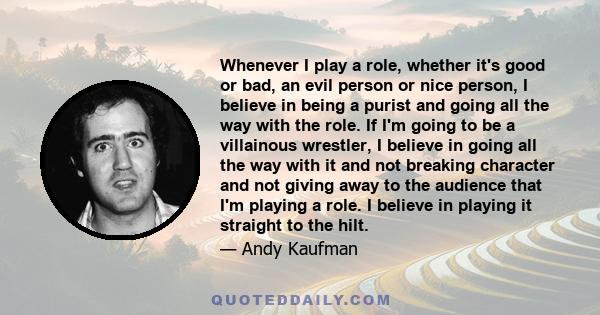 Whenever I play a role, whether it's good or bad, an evil person or nice person, I believe in being a purist and going all the way with the role. If I'm going to be a villainous wrestler, I believe in going all the way with it and not breaking character and not giving away to the audience that I'm playing a role. I believe in playing it straight to the hilt.

— Andy Kaufman

QUOTEDDAILY.COM